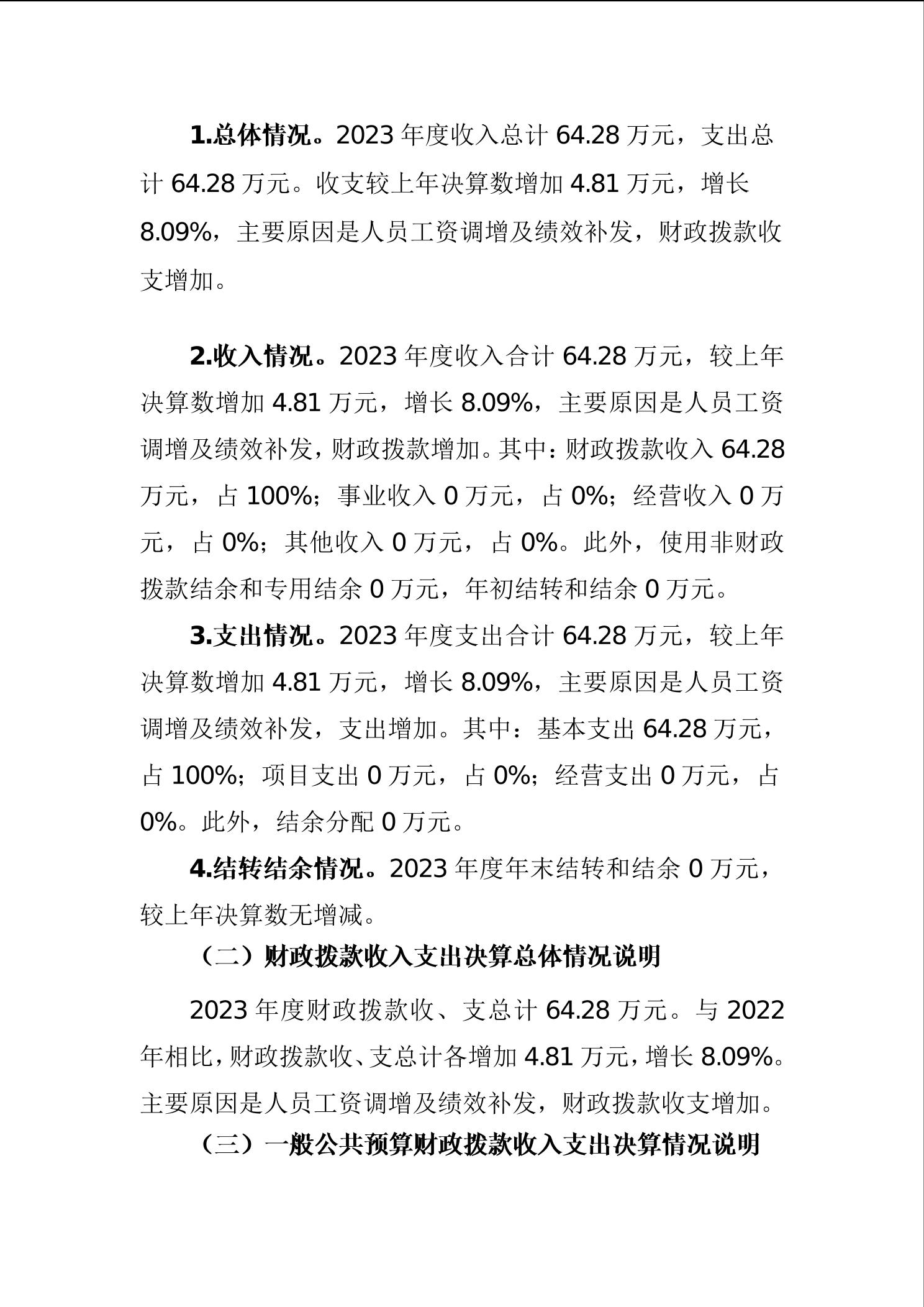 1.总体情况。2023 年度收入总计 64.28 万元，支出总计 64.28 万元。收支较上年决算数增加 4.81 万元，增长 8.09%，主要原因是人员工资调增及绩效补发，财政拨款收支增加。

2.收入情况。2023 年度收入合计 64.28 万元，较上年决算数增加 4.81 万元，增长 8.09%，主要原因是人员工资调增及绩效补发，财政拨款增加。其中：财政拨款收入 64.28 万元，占 100%；事业收入 0 万元，占 0%；经营收入 0 万元，占 0%；其他收入 0 万元，占 0%。此外，使用非财政拨款结余和专用结余 0 万元，年初结转和结余 0 万元。

3.支出情况。2023 年度支出合计 64.28 万元，较上年决算数增加 4.81 万元，增长 8.09%，主要原因是人员工资调增及绩效补发，支出增加。其中：基本支出 64.28 万元，占 100%；项目支出 0 万元，占 0%；经营支出 0 万元，占 0%。此外，结余分配 0 万元。

4.结转结余情况。2023 年度年末结转和结余 0 万元，较上年决算数无增减。

（二）财政拨款收入支出决算总体情况说明

2023 年度财政拨款收、支总计 64.28 万元。与 2022 年相比，财政拨款收、支总计各增加 4.81 万元，增长 8.09%。主要原因是人员工资调增及绩效补发，财政拨款收支增加。

（三）一般公共预算财政拨款收入支出决算情况说明